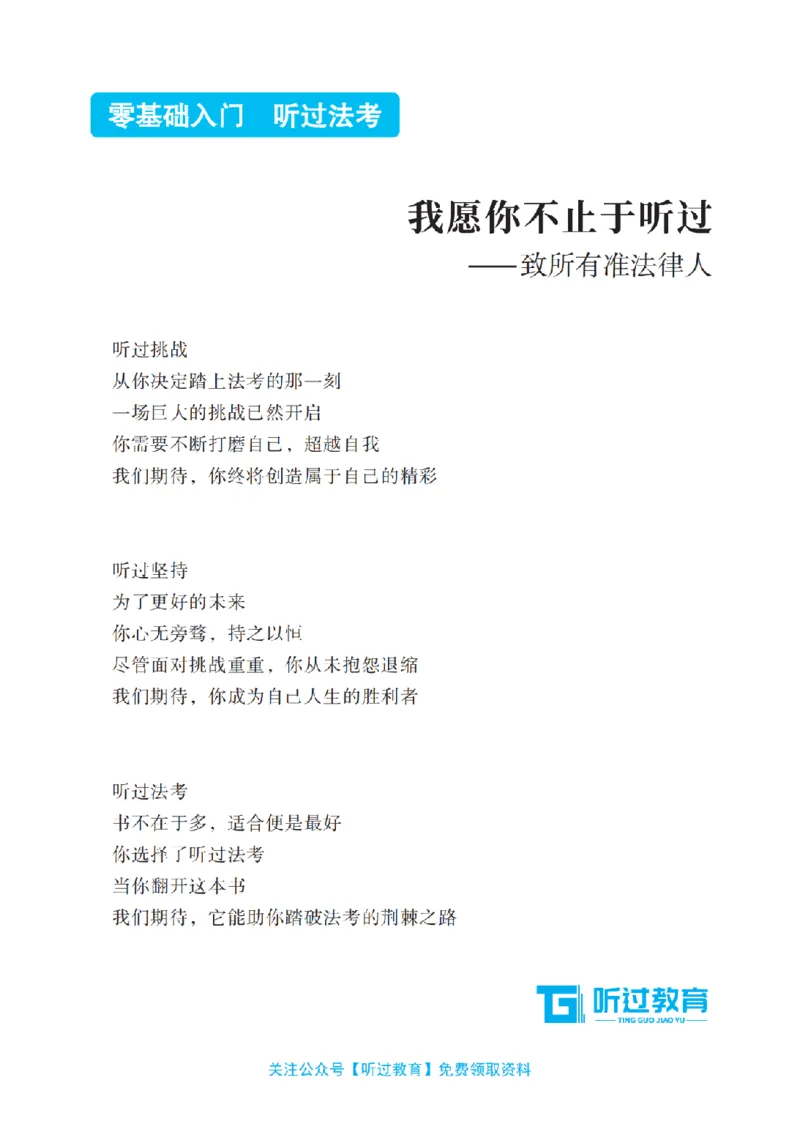 零基础入门 听过法考

我愿你不止于听过

——致所有准法律人

听过挑战
从你决定踏上法考的那一刻
一场巨大的挑战已然开启
你需要不断打磨自己，超越自我
我们期待，你终将创造属于自己的精彩

听过坚持
为了更好的未来
你心无旁骛，持之以恒
尽管面对挑战重重，你从未抱怨退缩
我们期待，你成为自己人生的胜利者

听过法考
书不在于多，适合便是最好
你选择了听过法考
当你翻开这本书
我们期待，它能助你踏破法考的荆棘之路

听过教育
TING GUO JIAO YU

关注公众号【听过教育】免费领取资料